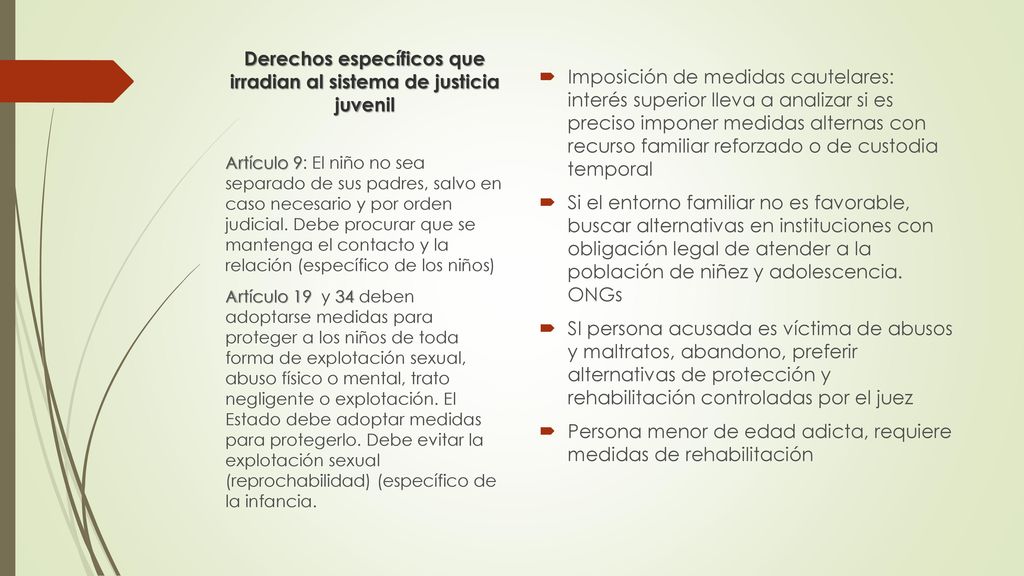 Derechos específicos que irradian al sistema de justicia juvenil

Artículo 9: El niño no sea separado de sus padres, salvo en caso necesario y por orden judicial. Debe procurar que se mantenga el contacto y la relación (específico de los niños)

Artículo 19 y 34 deben adoptarse medidas para proteger a los niños de toda forma de explotación sexual, abuso físico o mental, trato negligente o explotación. El Estado debe adoptar medidas para protegerlo. Debe evitar la explotación sexual (reprochabilidad) (específico de la infancia.

Imposición de medidas cautelares: interés superior lleva a analizar si es preciso imponer medidas alternas con recurso familiar reforzado o de custodia temporal

Si el entorno familiar no es favorable, buscar alternativas en instituciones con obligación legal de atender a la población de niñez y adolescencia. ONGs

SI persona acusada es víctima de abusos y maltratos, abandono, preferir alternativas de protección y rehabilitación controladas por el juez

Persona menor de edad adicta, requiere medidas de rehabilitación